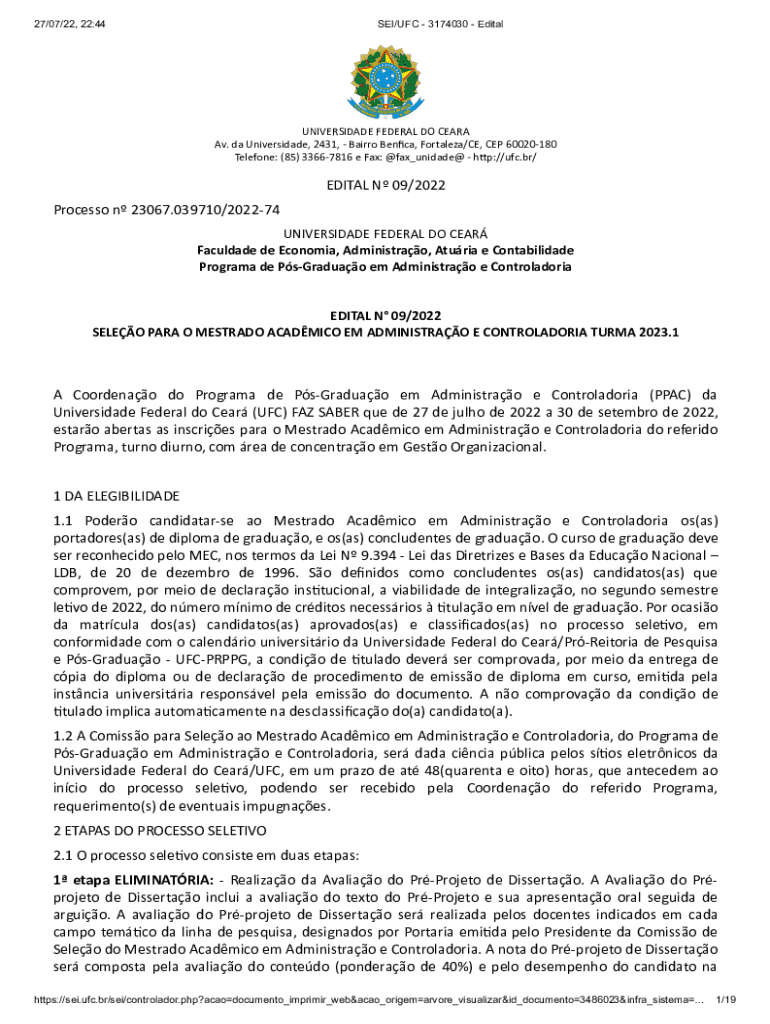 27/07/22, 22:44

SEI/UFC - 3174030 - Edital

UNIVERSIDADE FEDERAL DO CEARA
Av. da Universidade, 2431, - Bairro Benfica, Fortaleza/CE, CEP 60020-180
Telefone: (85) 3366-7816 e Fax: @fax_unidade@ - http://ufc.br/

EDITAL Nº 09/2022

Processo nº 23067.039710/2022-74

UNIVERSIDADE FEDERAL DO CEARÁ
Faculdade de Economia, Administração, Atuária e Contabilidade
Programa de Pós-Graduação em Administração e Controladoria

EDITAL N° 09/2022
SELEÇÃO PARA O MESTRADO ACADÊMICO EM ADMINISTRAÇÃO E CONTROLADORIA TURMA 2023.1

A Coordenação do Programa de Pós-Graduação em Administração e Controladoria (PPAC) da Universidade Federal do Ceará (UFC) FAZ SABER que de 27 de julho de 2022 a 30 de setembro de 2022, estarão abertas as inscrições para o Mestrado Acadêmico em Administração e Controladoria do referido Programa, turno diurno, com área de concentração em Gestão Organizacional.

1 DA ELEGIBILIDADE

1.1 Poderão candidatar-se ao Mestrado Acadêmico em Administração e Controladoria os(as) portadores(as) de diploma de graduação, e os(as) concludentes de graduação. O curso de graduação deve ser reconhecido pelo MEC, nos termos da Lei Nº 9.394 - Lei das Diretrizes e Bases da Educação Nacional – LDB, de 20 de dezembro de 1996. São definidos como concludentes os(as) candidatos(as) que comprovem, por meio de declaração institucional, a viabilidade de integralização, no segundo semestre letivo de 2022, do número mínimo de créditos necessários à titulação em nível de graduação. Por ocasião da matrícula dos(as) candidatos(as) aprovados(as) e classificados(as) no processo seletivo, em conformidade com o calendário universitário da Universidade Federal do Ceará/Pró-Reitoria de Pesquisa e Pós-Graduação - UFC-PRPPG, a condição de titulado deverá ser comprovada, por meio da entrega de cópia do diploma ou de declaração de procedimento de emissão de diploma em curso, emitida pela instância universitária responsável pela emissão do documento. A não comprovação da condição de titulado implica automaticamente na desclassificação do(a) candidato(a).

1.2 A Comissão para Seleção ao Mestrado Acadêmico em Administração e Controladoria, do Programa de Pós-Graduação em Administração e Controladoria, será dada ciência pública pelos sítios eletrônicos da Universidade Federal do Ceará/UFC, em um prazo de até 48(quarenta e oito) horas, que antecedem ao início do processo seletivo, podendo ser recebido pela Coordenação do referido Programa, requerimento(s) de eventuais impugnações.

2 ETAPAS DO PROCESSO SELETIVO

2.1 O processo seletivo consiste em duas etapas:

1ª etapa ELIMINATÓRIA: - Realização da Avaliação do Pré-Projeto de Dissertação. A Avaliação do Pré-projeto de Dissertação inclui a avaliação do texto do Pré-Projeto e sua apresentação oral seguida de arguição. A avaliação do Pré-projeto de Dissertação será realizada pelos docentes indicados em cada campo temático da linha de pesquisa, designados por Portaria emitida pelo Presidente da Comissão de Seleção do Mestrado Acadêmico em Administração e Controladoria. A nota do Pré-projeto de Dissertação será composta pela avaliação do conteúdo (ponderação de 40%) e pelo desempenho do candidato na

https://sei.ufc.br/sei/controlador.php?acao=documento_imprimir_web&acao_origem=arvore_visualizar&id_documento=3486023&infra_sistema=... 1/19